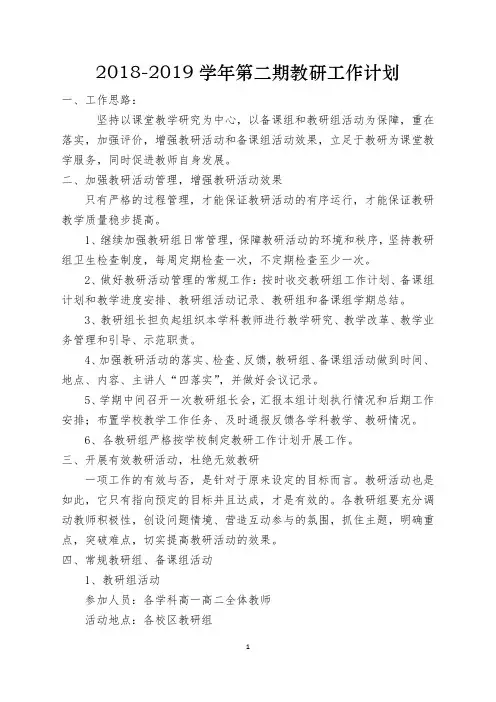 2018-2019 学年第二期教研工作计划

一、工作思路：

坚持以课堂教学研究为中心，以备课组和教研组活动为保障，重在落实，加强评价，增强教研活动和备课组活动效果，立足于教研为课堂教学服务，同时促进教师自身发展。

二、加强教研活动管理，增强教研活动效果

只有严格的过程管理，才能保证教研活动的有序运行，才能保证教研教学质量稳步提高。

1、继续加强教研组日常管理，保障教研活动的环境和秩序，坚持教研组卫生检查制度，每周定期检查一次，不定期检查至少一次。

2、做好教研活动管理的常规工作：按时收交教研组工作计划、备课组计划和教学进度安排、教研组活动记录、教研组和备课组学期总结。

3、教研组长担负起组织本学科教师进行教学研究、教学改革、教学业务管理和引导、示范职责。

4、加强教研活动的落实、检查、反馈，教研组、备课组活动做到时间、地点、内容、主讲人“四落实”，并做好会议记录。

5、学期中间召开一次教研组长会，汇报本组计划执行情况和后期工作安排；布置学校教学工作任务、及时通报反馈各学科教学、教研情况。

6、各教研组严格按学校制定教研工作计划开展工作。

三、开展有效教研活动，杜绝无效教研

一项工作的有效与否，是针对于原来设定的目标而言。教研活动也是如此，它只有指向预定的目标并且达成，才是有效的。各教研组要充分调动教师积极性，创设问题情境、营造互动参与的氛围，抓住主题，明确重点，突破难点，切实提高教研活动的效果。

四、常规教研组、备课组活动

1、教研组活动

参加人员：各学科高一高二全体教师

活动地点：各校区教研组

1